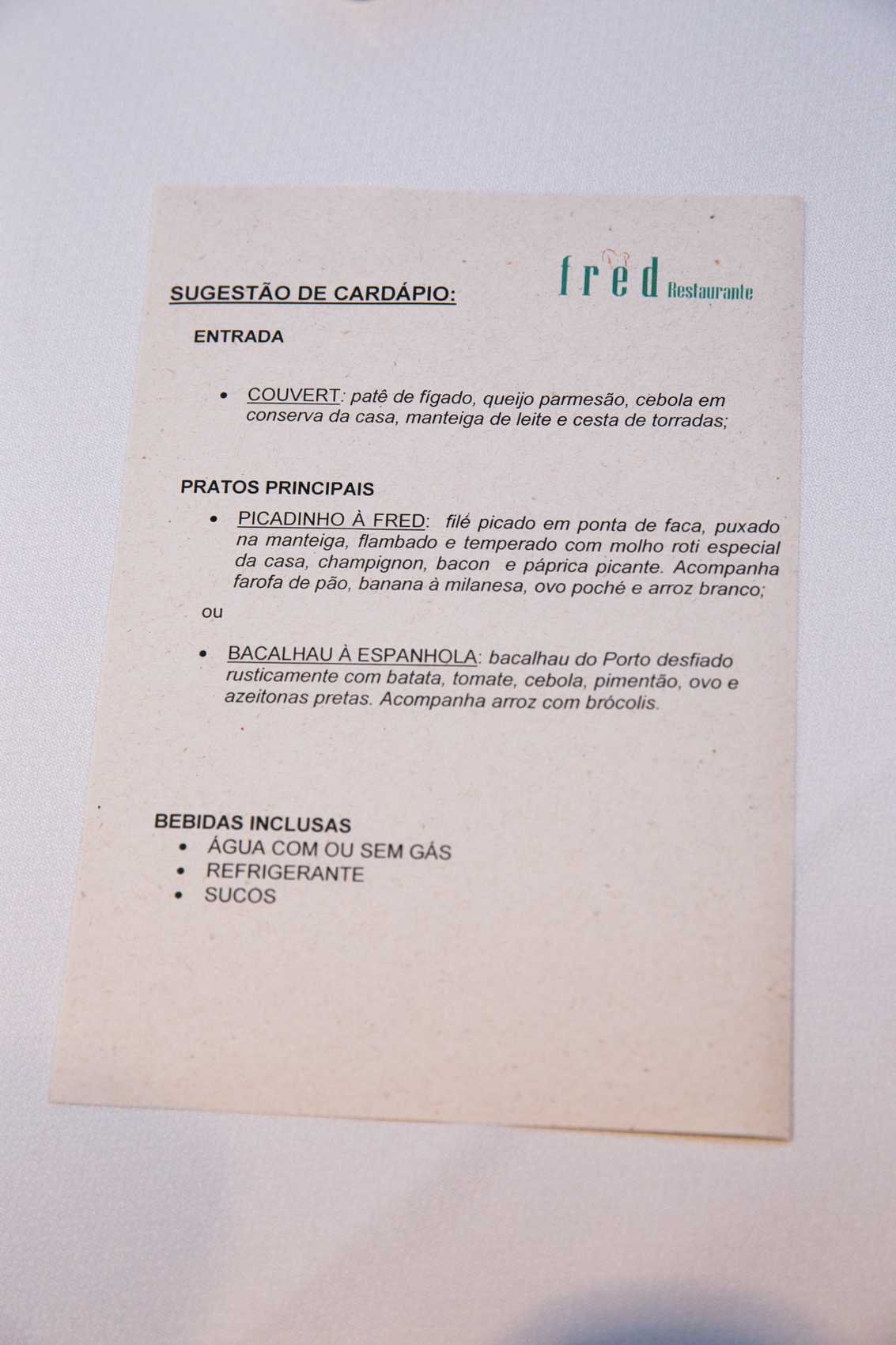 fred Restaurante

SUGESTÃO DE CARDÁPIO:

ENTRADA

• COUVERT: patê de fígado, queijo parmesão, cebola em conserva da casa, manteiga de leite e cesta de torradas;

PRATOS PRINCIPAIS

• PICADINHO À FRED: filé picado em ponta de faca, puxado na manteiga, flambado e temperado com molho roti especial da casa, champignon, bacon e páprica picante. Acompanha farofa de pão, banana à milanesa, ovo poché e arroz branco;

ou

• BACALHAU À ESPANHOLA: bacalhau do Porto desfiado rusticamente com batata, tomate, cebola, pimentão, ovo e azeitonas pretas. Acompanha arroz com brócolis.

BEBIDAS INCLUSAS
• ÁGUA COM OU SEM GÁS
• REFRIGERANTE
• SUCOS